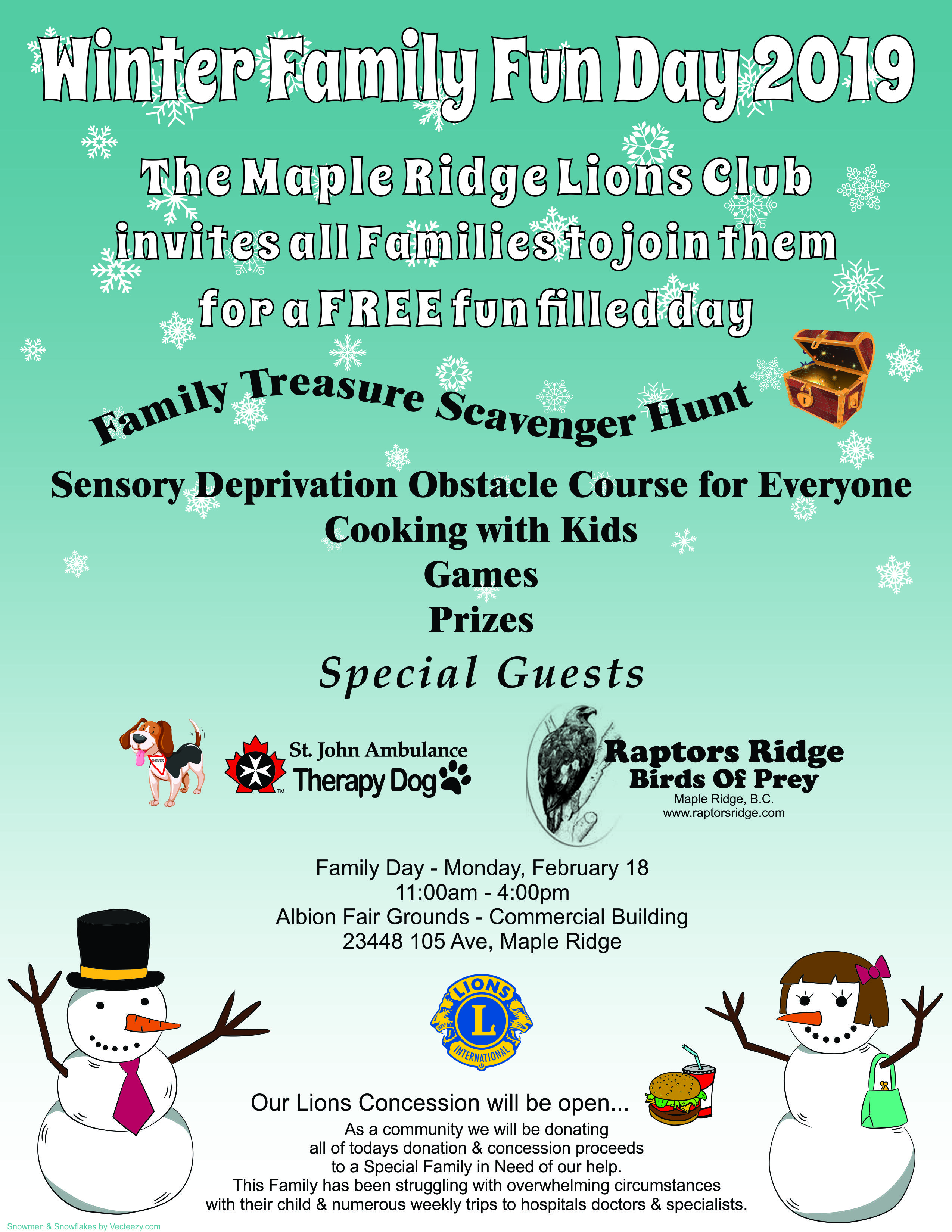 Winter Family Fun Day 2019

The Maple Ridge Lions Club invites all Families to join them for a FREE fun filled day

Family Treasure Scavenger Hunt

Sensory Deprivation Obstacle Course for Everyone
Cooking with Kids
Games
Prizes

Special Guests

St. John Ambulance
Therapy Dog

Raptors Ridge
Birds Of Prey
Maple Ridge, B.C.
www.raptorsridge.com

Family Day - Monday, February 18
11:00am - 4:00pm
Albion Fair Grounds - Commercial Building
23448 105 Ave, Maple Ridge

LIONS
L
INTERNATIONAL

Our Lions Concession will be open...

As a community we will be donating all of todays donation & concession proceeds to a Special Family in Need of our help. This Family has been struggling with overwhelming circumstances with their child & numerous weekly trips to hospitals doctors & specialists.

Snowmen & Snowflakes by Vecteezy.com